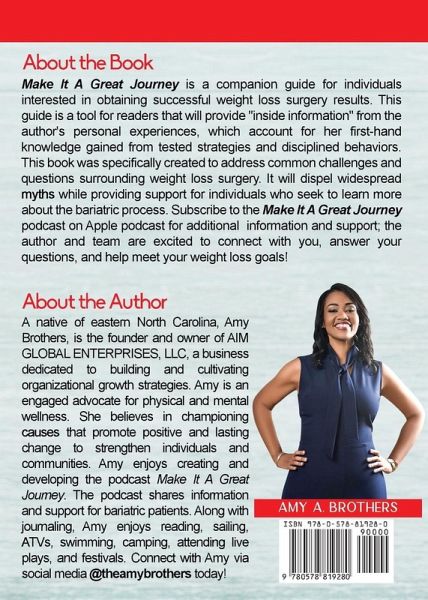 About the Book

Make It A Great Journey is a companion guide for individuals interested in obtaining successful weight loss surgery results. This guide is a tool for readers that will provide "inside information" from the author's personal experiences, which account for her first-hand knowledge gained from tested strategies and disciplined behaviors. This book was specifically created to address common challenges and questions surrounding weight loss surgery. It will dispel widespread myths while providing support for individuals who seek to learn more about the bariatric process. Subscribe to the Make It A Great Journey podcast on Apple podcast for additional information and support; the author and team are excited to connect with you, answer your questions, and help meet your weight loss goals!

About the Author

A native of eastern North Carolina, Amy Brothers, is the founder and owner of AIM GLOBAL ENTERPRISES, LLC, a business dedicated to building and cultivating organizational growth strategies. Amy is an engaged advocate for physical and mental wellness. She believes in championing causes that promote positive and lasting change to strengthen individuals and communities. Amy enjoys creating and developing the podcast Make It A Great Journey. The podcast shares information and support for bariatric patients. Along with journaling, Amy enjoys reading, sailing, ATVs, swimming, camping, attending live plays, and festivals. Connect with Amy via social media @theamybrothers today!

AMY A. BROTHERS

ISBN 978-0-578-81928-0

90000

9 780578 819280